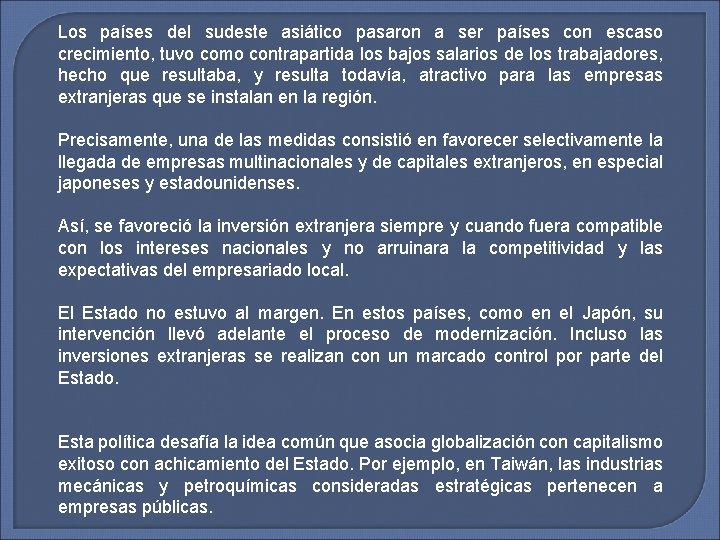 Los países del sudeste asiático pasaron a ser países con escaso crecimiento, tuvo como contrapartida los bajos salarios de los trabajadores, hecho que resultaba, y resulta todavía, atractivo para las empresas extranjeras que se instalan en la región.

Precisamente, una de las medidas consistió en favorecer selectivamente la llegada de empresas multinacionales y de capitales extranjeros, en especial japoneses y estadounidenses.

Así, se favoreció la inversión extranjera siempre y cuando fuera compatible con los intereses nacionales y no arruinara la competitividad y las expectativas del empresariado local.

El Estado no estuvo al margen. En estos países, como en el Japón, su intervención llevó adelante el proceso de modernización. Incluso las inversiones extranjeras se realizan con un marcado control por parte del Estado.

Esta política desafía la idea común que asocia globalización con capitalismo exitoso con achicamiento del Estado. Por ejemplo, en Taiwán, las industrias mecánicas y petroquímicas consideradas estratégicas pertenecen a empresas públicas.